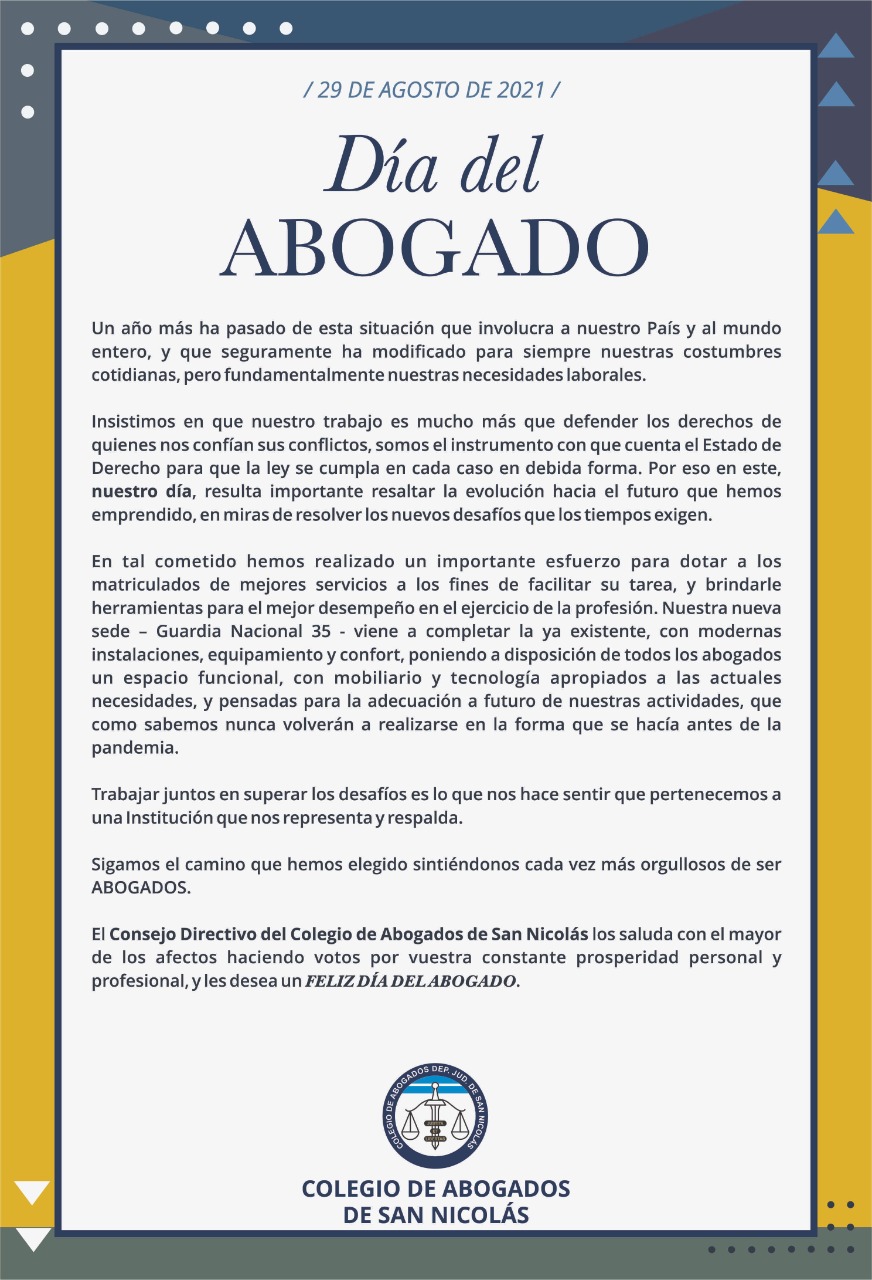 / 29 DE AGOSTO DE 2021 /

Día del
ABOGADO

Un año más ha pasado de esta situación que involucra a nuestro País y al mundo entero, y que seguramente ha modificado para siempre nuestras costumbres cotidianas, pero fundamentalmente nuestras necesidades laborales.

Insistimos en que nuestro trabajo es mucho más que defender los derechos de quienes nos confían sus conflictos, somos el instrumento con que cuenta el Estado de Derecho para que la ley se cumpla en cada caso en debida forma. Por eso en este, nuestro día, resulta importante resaltar la evolución hacia el futuro que hemos emprendido, en miras de resolver los nuevos desafíos que los tiempos exigen.

En tal cometido hemos realizado un importante esfuerzo para dotar a los matriculados de mejores servicios a los fines de facilitar su tarea, y brindarle herramientas para el mejor desempeño en el ejercicio de la profesión. Nuestra nueva sede – Guardia Nacional 35 - viene a completar la ya existente, con modernas instalaciones, equipamiento y confort, poniendo a disposición de todos los abogados un espacio funcional, con mobiliario y tecnología apropiados a las actuales necesidades, y pensadas para la adecuación a futuro de nuestras actividades, que como sabemos nunca volverán a realizarse en la forma que se hacía antes de la pandemia.

Trabajar juntos en superar los desafíos es lo que nos hace sentir que pertenecemos a una Institución que nos representa y respalda.

Sigamos el camino que hemos elegido sintiéndonos cada vez más orgullosos de ser ABOGADOS.

El Consejo Directivo del Colegio de Abogados de San Nicolás los saluda con el mayor de los afectos haciendo votos por vuestra constante prosperidad personal y profesional, y les desea un FELIZ DÍA DEL ABOGADO.

COLEGIO DE ABOGADOS DEP. JUD. DE SAN NICOLÁS

COLEGIO DE ABOGADOS
DE SAN NICOLÁS